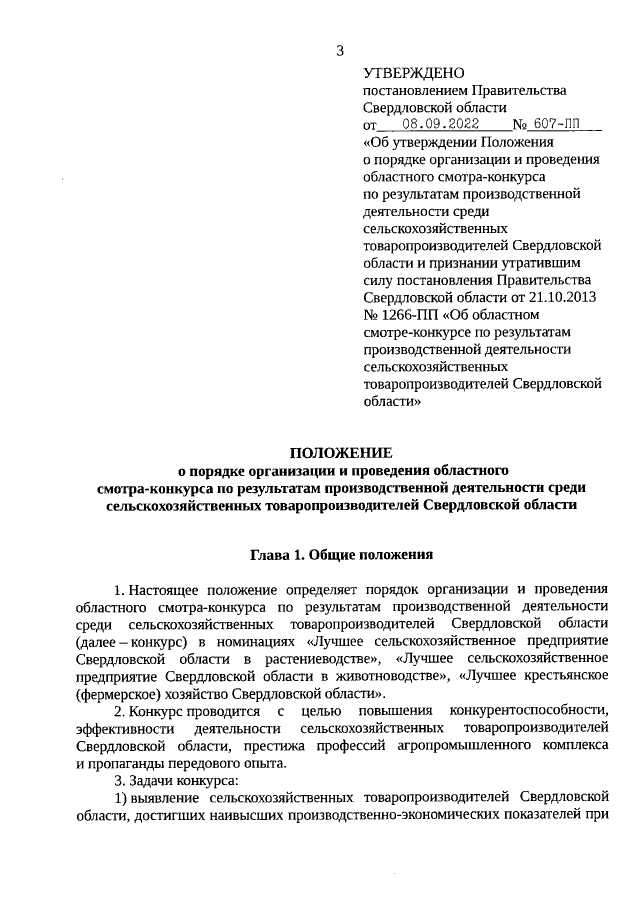 3

УТВЕРЖДЕНО
постановлением Правительства Свердловской области
от 08.09.2022 № 607-ПП
«Об утверждении Положения о порядке организации и проведения областного смотра-конкурса по результатам производственной деятельности среди сельскохозяйственных товаропроизводителей Свердловской области и признании утратившим силу постановления Правительства Свердловской области от 21.10.2013 № 1266-ПП «Об областном смотре-конкурсе по результатам производственной деятельности сельскохозяйственных товаропроизводителей Свердловской области»

ПОЛОЖЕНИЕ
о порядке организации и проведения областного смотра-конкурса по результатам производственной деятельности среди сельскохозяйственных товаропроизводителей Свердловской области

Глава 1. Общие положения

1. Настоящее положение определяет порядок организации и проведения областного смотра-конкурса по результатам производственной деятельности среди сельскохозяйственных товаропроизводителей Свердловской области (далее – конкурс) в номинациях «Лучшее сельскохозяйственное предприятие Свердловской области в растениеводстве», «Лучшее сельскохозяйственное предприятие Свердловской области в животноводстве», «Лучшее крестьянское (фермерское) хозяйство Свердловской области».

2. Конкурс проводится с целью повышения конкурентоспособности, эффективности деятельности сельскохозяйственных товаропроизводителей Свердловской области, престижа профессий агропромышленного комплекса и пропаганды передового опыта.

3. Задачи конкурса:

1) выявление сельскохозяйственных товаропроизводителей Свердловской области, достигших наивысших производственно-экономических показателей при